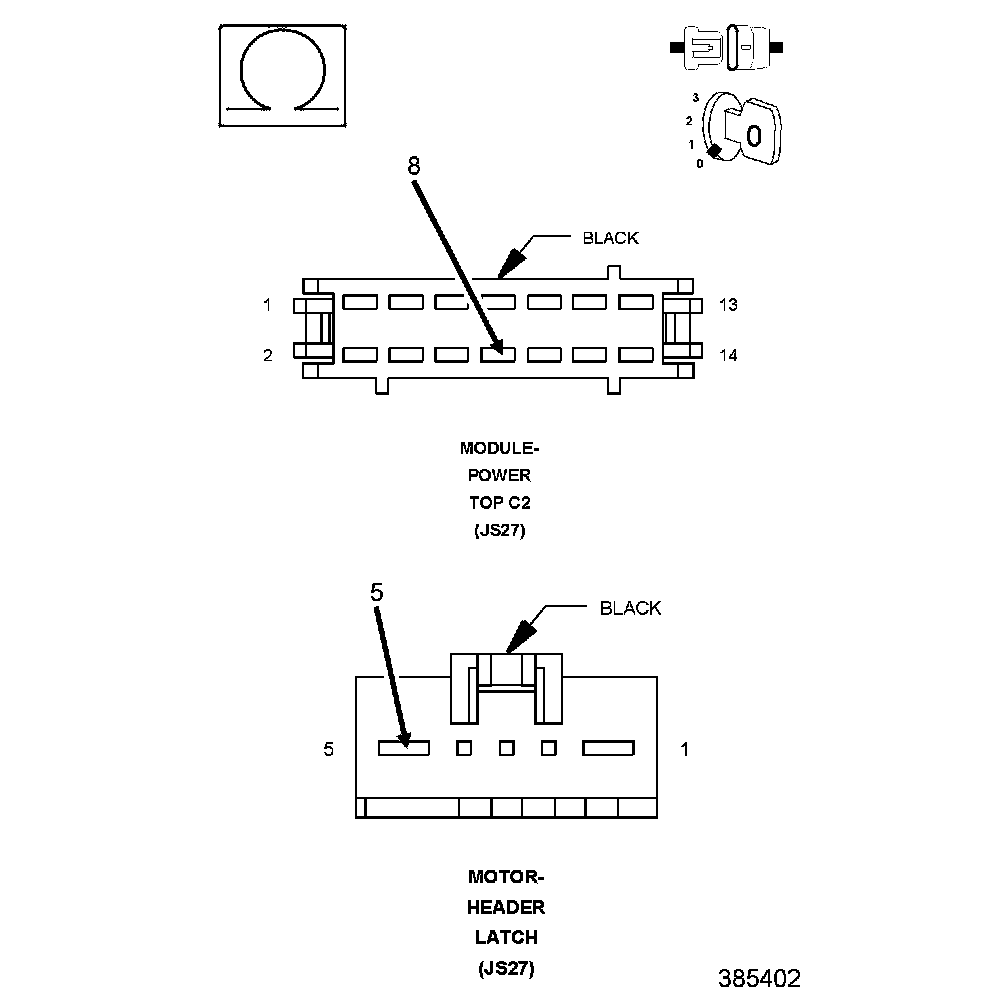 3
2
1
0
0

8

BLACK

1
13
2
14

MODULE-
POWER
TOP C2
(JS27)

5

BLACK

5
1

MOTOR-
HEADER
LATCH
(JS27)

385402